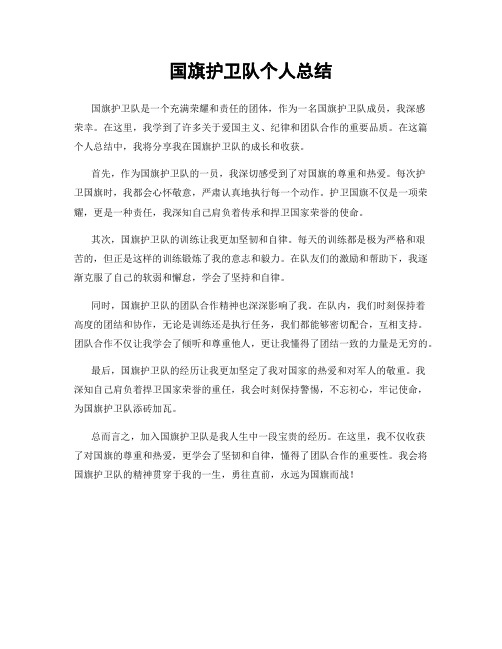 国旗护卫队个人总结

国旗护卫队是一个充满荣耀和责任的团体，作为一名国旗护卫队成员，我深感荣幸。在这里，我学到了许多关于爱国主义、纪律和团队合作的重要品质。在这篇个人总结中，我将分享我在国旗护卫队的成长和收获。

首先，作为国旗护卫队的一员，我深切感受到了对国旗的尊重和热爱。每次护卫国旗时，我都会心怀敬意，严肃认真地执行每一个动作。护卫国旗不仅是一项荣耀，更是一种责任，我深知自己肩负着传承和捍卫国家荣誉的使命。

其次，国旗护卫队的训练让我更加坚韧和自律。每天的训练都是极为严格和艰苦的，但正是这样的训练锻炼了我的意志和毅力。在队友们的激励和帮助下，我逐渐克服了自己的软弱和懈怠，学会了坚持和自律。

同时，国旗护卫队的团队合作精神也深深影响了我。在队内，我们时刻保持着高度的团结和协作，无论是训练还是执行任务，我们都能够密切配合，互相支持。团队合作不仅让我学会了倾听和尊重他人，更让我懂得了团结一致的力量是无穷的。

最后，国旗护卫队的经历让我更加坚定了我对国家的热爱和对军人的敬重。我深知自己肩负着捍卫国家荣誉的重任，我会时刻保持警惕，不忘初心，牢记使命，为国旗护卫队添砖加瓦。

总而言之，加入国旗护卫队是我人生中一段宝贵的经历。在这里，我不仅收获了对国旗的尊重和热爱，更学会了坚韧和自律，懂得了团队合作的重要性。我会将国旗护卫队的精神贯穿于我的一生，勇往直前，永远为国旗而战！